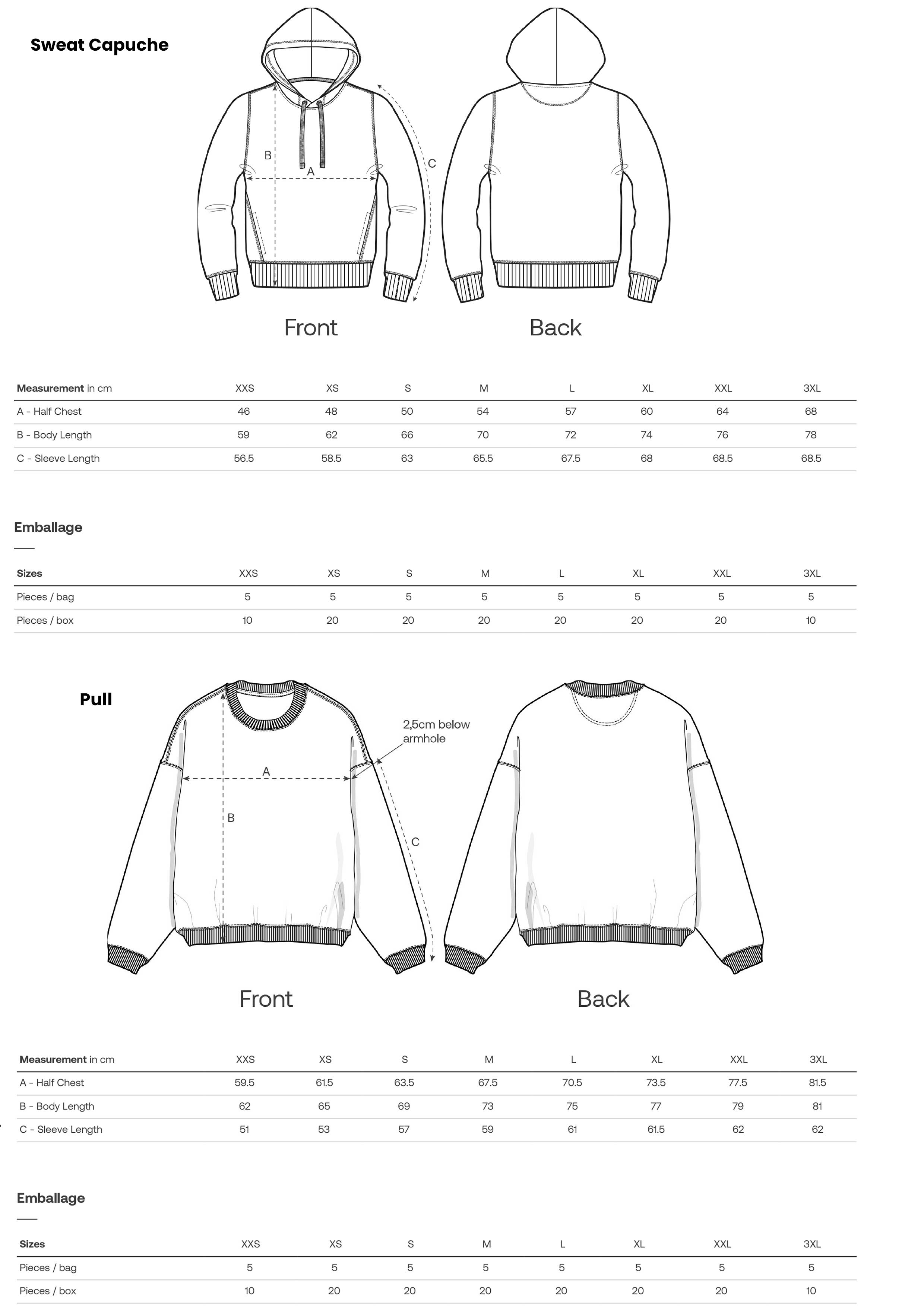 Sweat Capuche

B
A
C

Front

Back

| Measurement in cm | XXS | XS | S | M | L | XL | XXL | 3XL |
|---|---|---|---|---|---|---|---|---|
| A - Half Chest | 46 | 48 | 50 | 54 | 57 | 60 | 64 | 68 |
| B - Body Length | 59 | 62 | 66 | 70 | 72 | 74 | 76 | 78 |
| C - Sleeve Length | 56.5 | 58.5 | 63 | 65.5 | 67.5 | 68 | 68.5 | 68.5 |

Emballage

| Sizes | XXS | XS | S | M | L | XL | XXL | 3XL |
|---|---|---|---|---|---|---|---|---|
| Pieces / bag | 5 | 5 | 5 | 5 | 5 | 5 | 5 | 5 |
| Pieces / box | 10 | 20 | 20 | 20 | 20 | 20 | 20 | 10 |

Pull

2,5cm below armhole

A
B
C

Front

Back

| Measurement in cm | XXS | XS | S | M | L | XL | XXL | 3XL |
|---|---|---|---|---|---|---|---|---|
| A - Half Chest | 59.5 | 61.5 | 63.5 | 67.5 | 70.5 | 73.5 | 77.5 | 81.5 |
| B - Body Length | 62 | 65 | 69 | 73 | 75 | 77 | 79 | 81 |
| C - Sleeve Length | 51 | 53 | 57 | 59 | 61 | 61.5 | 62 | 62 |

Emballage

| Sizes | XXS | XS | S | M | L | XL | XXL | 3XL |
|---|---|---|---|---|---|---|---|---|
| Pieces / bag | 5 | 5 | 5 | 5 | 5 | 5 | 5 | 5 |
| Pieces / box | 10 | 20 | 20 | 20 | 20 | 20 | 20 | 10 |